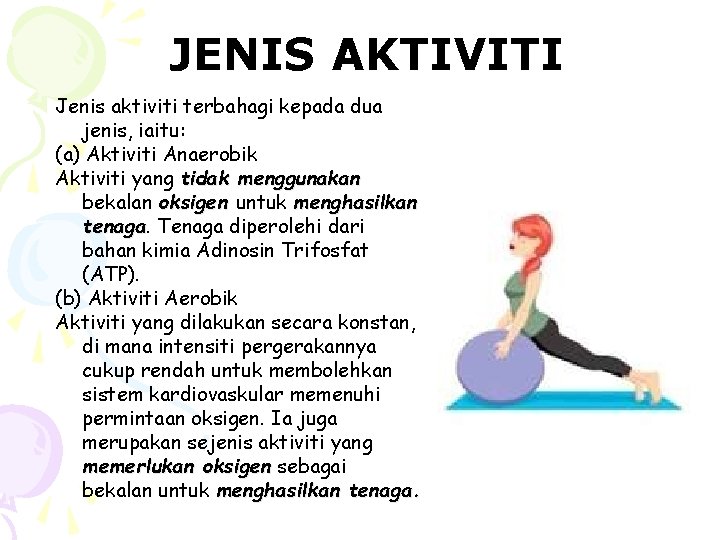 JENIS AKTIVITI

Jenis aktiviti terbahagi kepada dua jenis, iaitu:

(a) Aktiviti Anaerobik

Aktiviti yang tidak menggunakan bekalan oksigen untuk menghasilkan tenaga. Tenaga diperolehi dari bahan kimia Adinosin Trifosfat (ATP).

(b) Aktiviti Aerobik

Aktiviti yang dilakukan secara konstan, di mana intensiti pergerakannya cukup rendah untuk membolehkan sistem kardiovaskular memenuhi permintaan oksigen. Ia juga merupakan sejenis aktiviti yang memerlukan oksigen sebagai bekalan untuk menghasilkan tenaga.